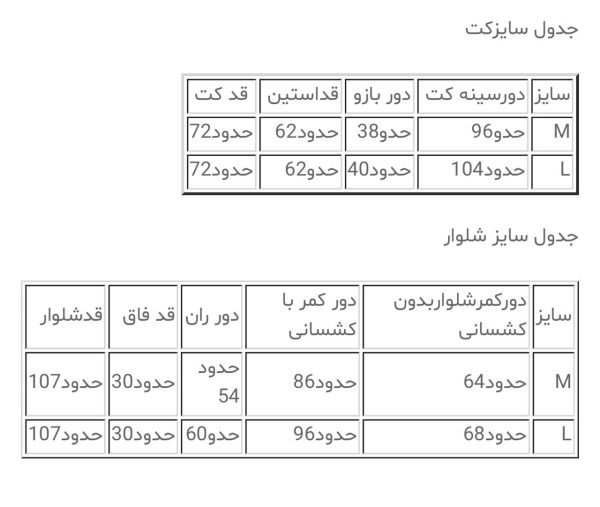 جدول سایزکت

| سایز | دورسینه کت | دور بازو | قداستین | قد کت |
|---|---|---|---|---|
| M | حدو96 | حدو38 | حدود62 | حدود72 |
| L | حدود104 | حدود40 | حدو62 | حدود72 |

جدول سایز شلوار

| سایز | دورکمرشلواربدون کشسانی | دور کمر با کشسانی | دور ران | قد فاق | قدشلوار |
|---|---|---|---|---|---|
| M | حدود64 | حدود86 | حدود 54 | حدود30 | حدود107 |
| L | حدود68 | حدود96 | حدو60 | حدود30 | حدود107 |